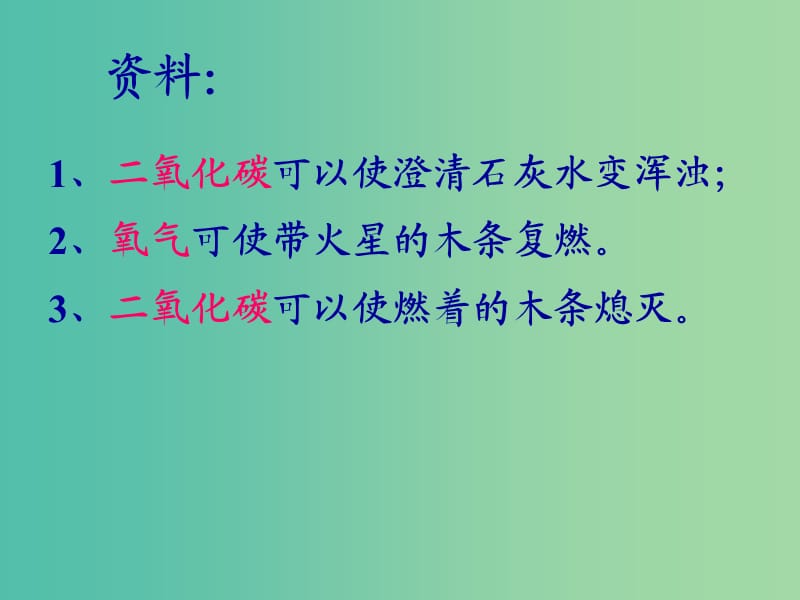 资料:

1、二氧化碳可以使澄清石灰水变浑浊;

2、氧气可使带火星的木条复燃。

3、二氧化碳可以使燃着的木条熄灭。